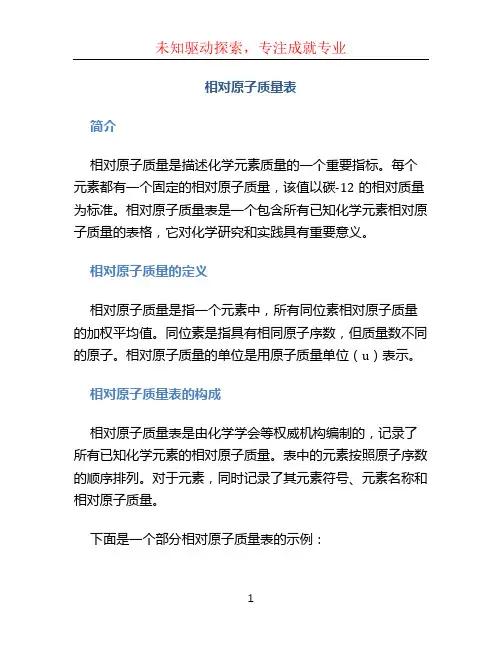 未知驱动探索，专注成就专业

相对原子质量表

简介

相对原子质量是描述化学元素质量的一个重要指标。每个元素都有一个固定的相对原子质量，该值以碳-12 的相对质量为标准。相对原子质量表是一个包含所有已知化学元素相对原子质量的表格，它对化学研究和实践具有重要意义。

相对原子质量的定义

相对原子质量是指一个元素中，所有同位素相对原子质量的加权平均值。同位素是指具有相同原子序数，但质量数不同的原子。相对原子质量的单位是用原子质量单位（u）表示。

相对原子质量表的构成

相对原子质量表是由化学学会等权威机构编制的，记录了所有已知化学元素的相对原子质量。表中的元素按照原子序数的顺序排列。对于元素，同时记录了其元素符号、元素名称和相对原子质量。

下面是一个部分相对原子质量表的示例：

1